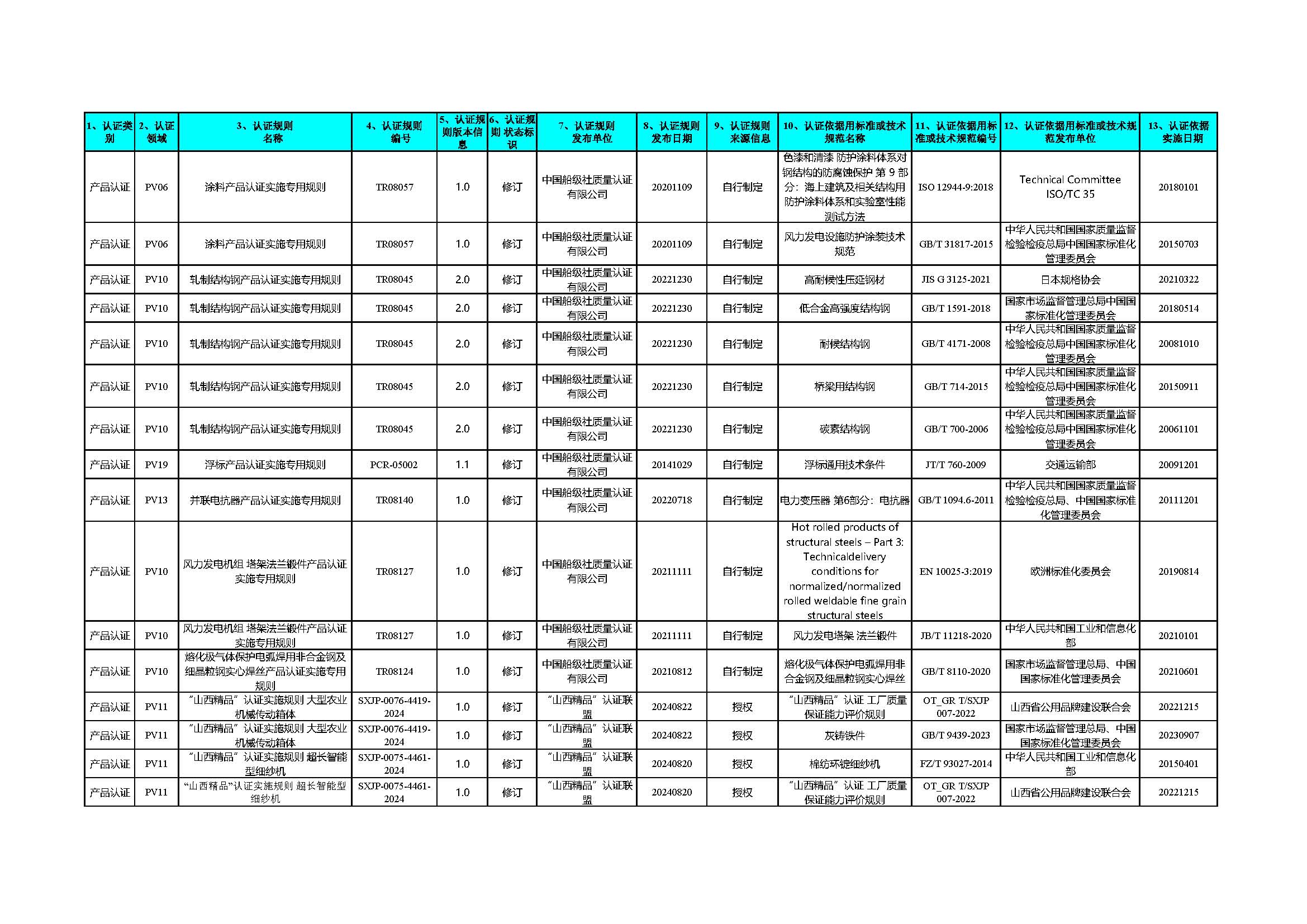 | 1、认证类别 | 2、认证领域 | 3、认证规则名称 | 4、认证规则编号 | 5、认证规则版本信息 | 6、认证规则 状态标识 | 7、认证规则发布单位 | 8、认证规则发布日期 | 9、认证规则来源信息 | 10、认证依据用标准或技术规范名称 | 11、认证依据用标准或技术规范编号 | 12、认证依据用标准或技术规范发布单位 | 13、认证依据实施日期 |
|---|---|---|---|---|---|---|---|---|---|---|---|---|
| 产品认证 | PV06 | 涂料产品认证实施专用规则 | TR08057 | 1.0 | 修订 | 中国船级社质量认证有限公司 | 20201109 | 自行制定 | 色漆和清漆 防护涂料体系对钢结构的防腐蚀保护 第 9 部分：海上建筑及相关结构用防护涂料体系和实验室性能测试方法 | ISO 12944-9:2018 | Technical Committee ISO/TC 35 | 20180101 |
| 产品认证 | PV06 | 涂料产品认证实施专用规则 | TR08057 | 1.0 | 修订 | 中国船级社质量认证有限公司 | 20201109 | 自行制定 | 风力发电设施防护涂装技术规范 | GB/T 31817-2015 | 中华人民共和国国家质量监督检验检疫总局中国国家标准化管理委员会 | 20150703 |
| 产品认证 | PV10 | 轧制结构钢产品认证实施专用规则 | TR08045 | 2.0 | 修订 | 中国船级社质量认证有限公司 | 20221230 | 自行制定 | 高耐候性压延钢材 | JIS G 3125-2021 | 日本规格协会 | 20210322 |
| 产品认证 | PV10 | 轧制结构钢产品认证实施专用规则 | TR08045 | 2.0 | 修订 | 中国船级社质量认证有限公司 | 20221230 | 自行制定 | 低合金高强度结构钢 | GB/T 1591-2018 | 国家市场监督管理总局中国国家标准化管理委员会 | 20180514 |
| 产品认证 | PV10 | 轧制结构钢产品认证实施专用规则 | TR08045 | 2.0 | 修订 | 中国船级社质量认证有限公司 | 20221230 | 自行制定 | 耐候结构钢 | GB/T 4171-2008 | 中华人民共和国国家质量监督检验检疫总局中国国家标准化管理委员会 | 20081010 |
| 产品认证 | PV10 | 轧制结构钢产品认证实施专用规则 | TR08045 | 2.0 | 修订 | 中国船级社质量认证有限公司 | 20221230 | 自行制定 | 桥梁用结构钢 | GB/T 714-2015 | 中华人民共和国国家质量监督检验检疫总局中国国家标准化管理委员会 | 20150911 |
| 产品认证 | PV10 | 轧制结构钢产品认证实施专用规则 | TR08045 | 2.0 | 修订 | 中国船级社质量认证有限公司 | 20221230 | 自行制定 | 碳素结构钢 | GB/T 700-2006 | 中华人民共和国国家质量监督检验检疫总局中国国家标准化管理委员会 | 20061101 |
| 产品认证 | PV19 | 浮标产品认证实施专用规则 | PCR-05002 | 1.1 | 修订 | 中国船级社质量认证有限公司 | 20141029 | 自行制定 | 浮标通用技术条件 | JT/T 760-2009 | 交通运输部 | 20091201 |
| 产品认证 | PV13 | 并联电抗器产品认证实施专用规则 | TR08140 | 1.0 | 修订 | 中国船级社质量认证有限公司 | 20220718 | 自行制定 | 电力变压器 第6部分：电抗器 | GB/T 1094.6-2011 | 中华人民共和国国家质量监督检验检疫总局、中国国家标准化管理委员会 | 20111201 |
| 产品认证 | PV10 | 风力发电机组 塔架法兰锻件产品认证实施专用规则 | TR08127 | 1.0 | 修订 | 中国船级社质量认证有限公司 | 20211111 | 自行制定 | Hot rolled products of structural steels – Part 3: Technicaldelivery conditions for normalized/normalized rolled weldable fine grain structural steels | EN 10025-3:2019 | 欧洲标准化委员会 | 20190814 |
| 产品认证 | PV10 | 风力发电机组 塔架法兰锻件产品认证实施专用规则 | TR08127 | 1.0 | 修订 | 中国船级社质量认证有限公司 | 20211111 | 自行制定 | 风力发电塔架 法兰锻件 | JB/T 11218-2020 | 中华人民共和国工业和信息化部 | 20210101 |
| 产品认证 | PV10 | 熔化极气体保护电弧焊用非合金钢及细晶粒钢实心焊丝产品认证实施专用规则 | TR08124 | 1.0 | 修订 | 中国船级社质量认证有限公司 | 20210812 | 自行制定 | 熔化极气体保护电弧焊用非合金钢及细晶粒钢实心焊丝 | GB/T 8110-2020 | 国家市场监督管理总局、中国国家标准化管理委员会 | 20210601 |
| 产品认证 | PV11 | “山西精品”认证实施规则 大型农业机械传动箱体 | SXJP-0076-4419-2024 | 1.0 | 修订 | “山西精品”认证联盟 | 20240822 | 授权 | “山西精品”认证 工厂质量保证能力评价规则 | OT_GR T/SXJP 007-2022 | 山西省公用品牌建设联合会 | 20221215 |
| 产品认证 | PV11 | “山西精品”认证实施规则 大型农业机械传动箱体 | SXJP-0076-4419-2024 | 1.0 | 修订 | “山西精品”认证联盟 | 20240822 | 授权 | 灰铸铁件 | GB/T 9439-2023 | 国家市场监督管理总局、中国国家标准化管理委员会 | 20230907 |
| 产品认证 | PV11 | “山西精品”认证实施规则 超长智能型细纱机 | SXJP-0075-4461-2024 | 1.0 | 修订 | “山西精品”认证联盟 | 20240820 | 授权 | 棉纺环锭细纱机 | FZ/T 93027-2014 | 中华人民共和国工业和信息化部 | 20150401 |
| 产品认证 | PV11 | “山西精品”认证实施规则 超长智能型细纱机 | SXJP-0075-4461-2024 | 1.0 | 修订 | “山西精品”认证联盟 | 20240820 | 授权 | “山西精品”认证 工厂质量保证能力评价规则 | OT_GR T/SXJP 007-2022 | 山西省公用品牌建设联合会 | 20221215 |